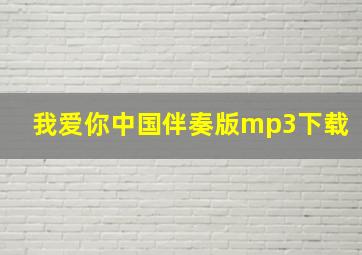 我爱你中国伴奏版mp3下载